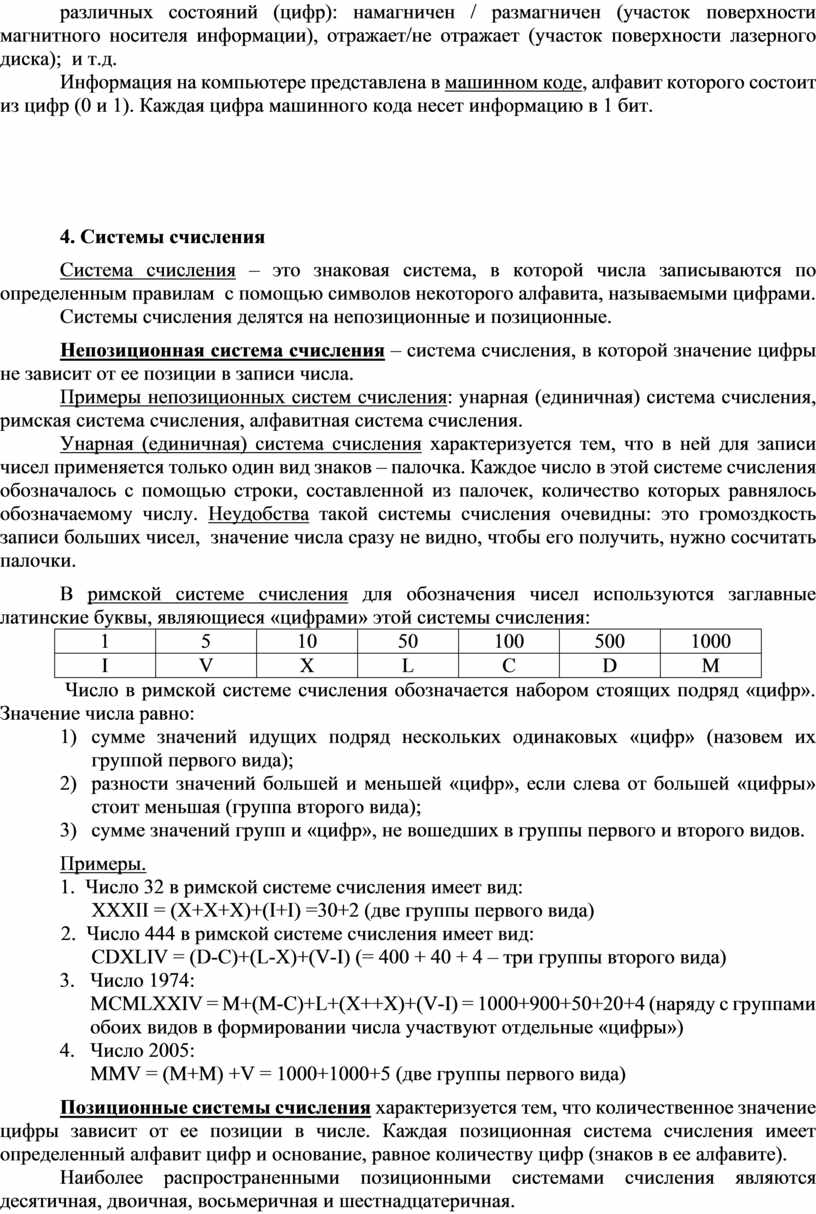 различных состояний (цифр): намагничен / размагничен (участок поверхности магнитного носителя информации), отражает/не отражает (участок поверхности лазерного диска); и т.д.

Информация на компьютере представлена в машинном коде, алфавит которого состоит из цифр (0 и 1). Каждая цифра машинного кода несет информацию в 1 бит.

4. Системы счисления

Система счисления – это знаковая система, в которой числа записываются по определенным правилам с помощью символов некоторого алфавита, называемыми цифрами.

Системы счисления делятся на непозиционные и позиционные.

Непозиционная система счисления – система счисления, в которой значение цифры не зависит от ее позиции в записи числа.

Примеры непозиционных систем счисления: унарная (единичная) система счисления, римская система счисления, алфавитная система счисления.

Унарная (единичная) система счисления характеризуется тем, что в ней для записи чисел применяется только один вид знаков – палочка. Каждое число в этой системе счисления обозначалось с помощью строки, составленной из палочек, количество которых равнялось обозначаемому числу. Неудобства такой системы счисления очевидны: это громоздкость записи больших чисел, значение числа сразу не видно, чтобы его получить, нужно сосчитать палочки.

В римской системе счисления для обозначения чисел используются заглавные латинские буквы, являющиеся «цифрами» этой системы счисления:

| 1 | 5 | 10 | 50 | 100 | 500 | 1000 |
|---|---|---|---|---|---|---|
| I | V | X | L | C | D | M |

Число в римской системе счисления обозначается набором стоящих подряд «цифр». Значение числа равно:
1) сумме значений идущих подряд нескольких одинаковых «цифр» (назовем их группой первого вида);
2) разности значений большей и меньшей «цифр», если слева от большей «цифры» стоит меньшая (группа второго вида);
3) сумме значений групп и «цифр», не вошедших в группы первого и второго видов.

Примеры.
1. Число 32 в римской системе счисления имеет вид:
XXXII = (X+X+X)+(I+I) =30+2 (две группы первого вида)
2. Число 444 в римской системе счисления имеет вид:
CDXLIV = (D-C)+(L-X)+(V-I) (= 400 + 40 + 4 – три группы второго вида)
3. Число 1974:
MCMLXXIV = M+(M-C)+L+(X++X)+(V-I) = 1000+900+50+20+4 (наряду с группами обоих видов в формировании числа участвуют отдельные «цифры»)
4. Число 2005:
MMV = (M+M) +V = 1000+1000+5 (две группы первого вида)

Позиционные системы счисления характеризуется тем, что количественное значение цифры зависит от ее позиции в числе. Каждая позиционная система счисления имеет определенный алфавит цифр и основание, равное количеству цифр (знаков в ее алфавите).

Наиболее распространенными позиционными системами счисления являются десятичная, двоичная, восьмеричная и шестнадцатеричная.